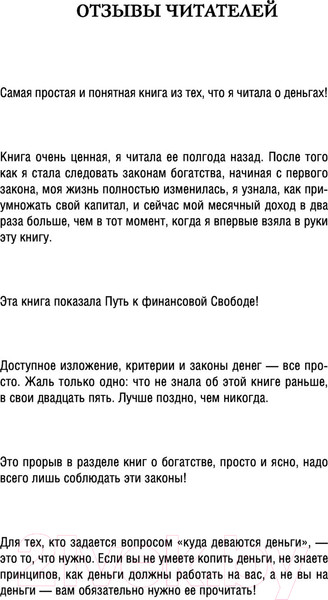 ОТЗЫВЫ ЧИТАТЕЛЕЙ

Самая простая и понятная книга из тех, что я читала о деньгах!

Книга очень ценная, я читала ее полгода назад. После того как я стала следовать законам богатства, начиная с первого закона, моя жизнь полностью изменилась, я узнала, как приумножать свой капитал, и сейчас мой месячный доход в два раза больше, чем в тот момент, когда я впервые взяла в руки эту книгу.

Эта книга показала Путь к финансовой Свободе!

Доступное изложение, критерии и законы денег — все просто. Жаль только одно: что не знала об этой книге раньше, в свои двадцать пять. Лучше поздно, чем никогда.

Это прорыв в разделе книг о богатстве, просто и ясно, надо всего лишь соблюдать эти законы!

Для тех, кто задается вопросом «куда деваются деньги», — это то, что нужно. Если вы не умеете копить деньги, не знаете принципов, как деньги должны работать на вас, а не вы на деньги — вам обязательно нужно ее прочитать!